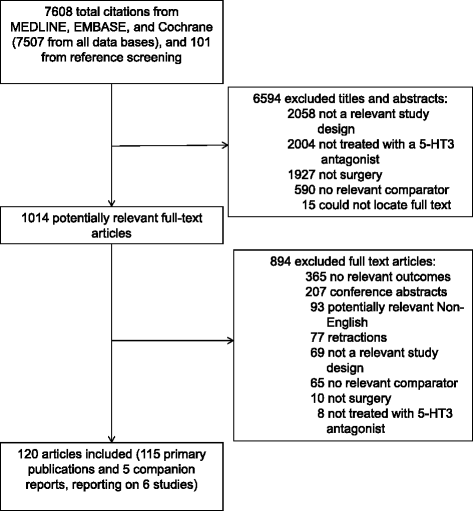 7608 total citations from MEDLINE, EMBASE, and Cochrane (7507 from all data bases), and 101 from reference screening

6594 excluded titles and abstracts:
2058 not a relevant study design
2004 not treated with a 5-HT3 antagonist
1927 not surgery
590 no relevant comparator
15 could not locate full text

1014 potentially relevant full-text articles

894 excluded full text articles:
365 no relevant outcomes
207 conference abstracts
93 potentially relevant Non-English
77 retractions
69 not a relevant study design
65 no relevant comparator
10 not surgery
8 not treated with 5-HT3 antagonist

120 articles included (115 primary publications and 5 companion reports, reporting on 6 studies)